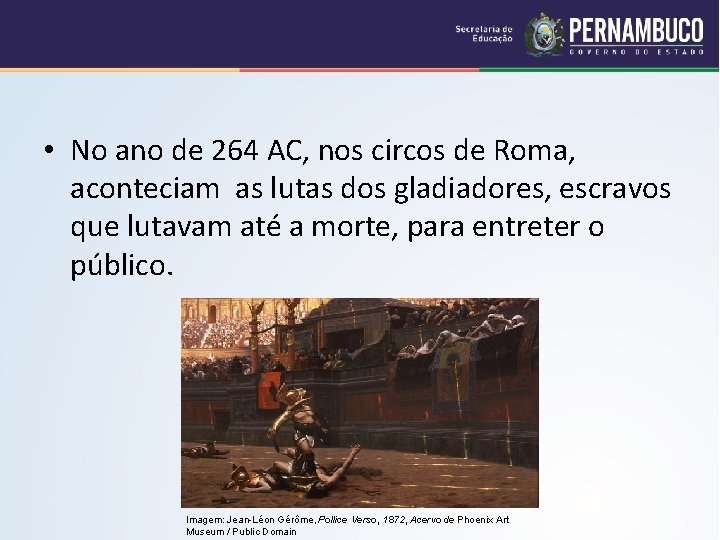 Secretaria de Educação

PERNAMBUCO
GOVERNO DO ESTADO

• No ano de 264 AC, nos circos de Roma, aconteciam  as lutas dos gladiadores, escravos que lutavam até a morte, para entreter o público.

Imagem: Jean-Léon Gérôme, Pollice Verso, 1872, Acervo de Phoenix Art Museum / Public Domain